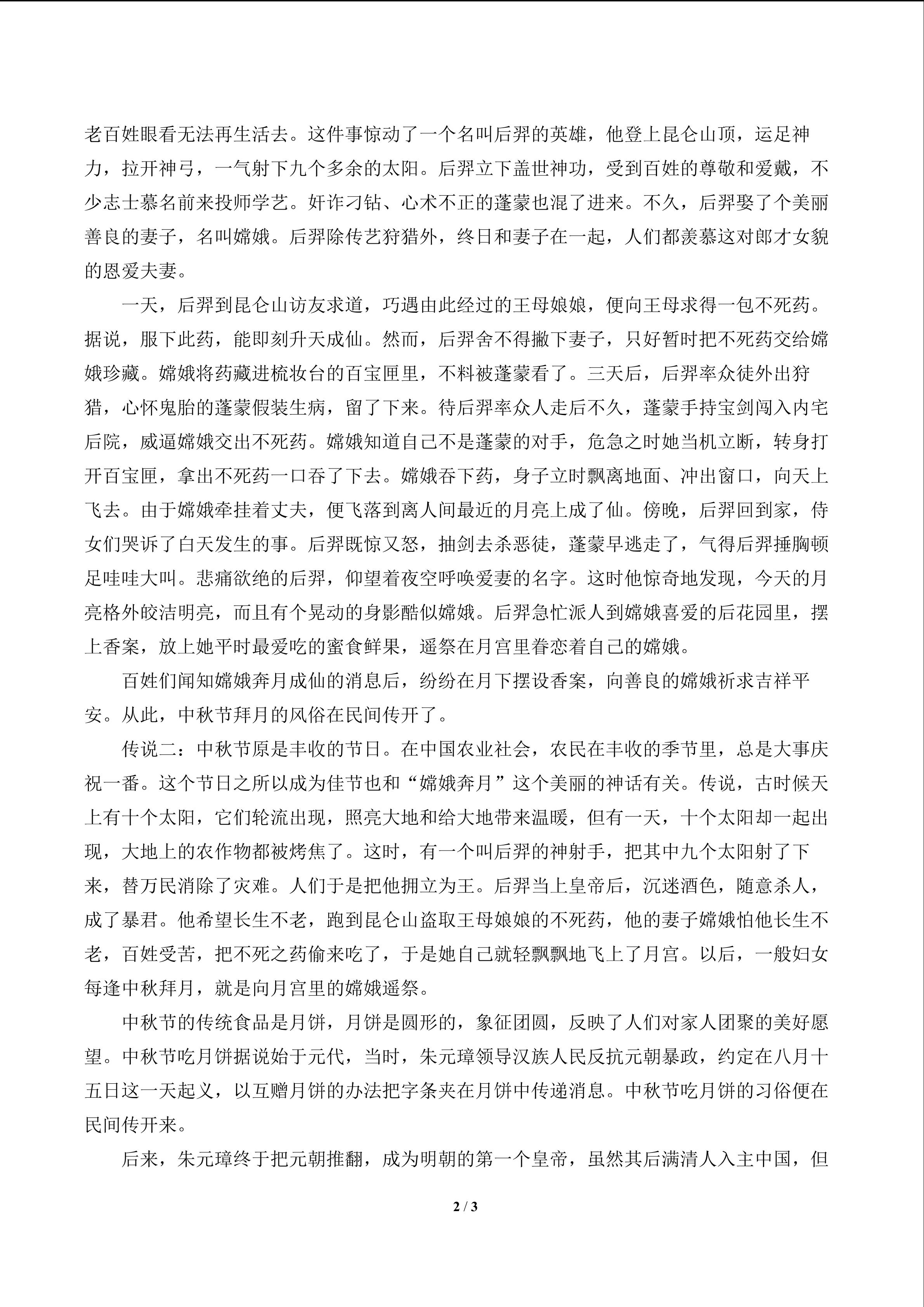 老百姓眼看无法再生活去。这件事惊动了一个名叫后羿的英雄，他登上昆仑山顶，运足神力，拉开神弓，一气射下九个多余的太阳。后羿立下盖世神功，受到百姓的尊敬和爱戴，不少志士慕名前来投师学艺。奸诈刁钻、心术不正的蓬蒙也混了进来。不久，后羿娶了个美丽善良的妻子，名叫嫦娥。后羿除传艺狩猎外，终日和妻子在一起，人们都羡慕这对郎才女貌的恩爱夫妻。

一天，后羿到昆仑山访友求道，巧遇由此经过的王母娘娘，便向王母求得一包不死药。据说，服下此药，能即刻升天成仙。然而，后羿舍不得撇下妻子，只好暂时把不死药交给嫦娥珍藏。嫦娥将药藏进梳妆台的百宝匣里，不料被蓬蒙看了。三天后，后羿率众徒外出狩猎，心怀鬼胎的蓬蒙假装生病，留了下来。待后羿率众人走后不久，蓬蒙手持宝剑闯入内宅后院，威逼嫦娥交出不死药。嫦娥知道自己不是蓬蒙的对手，危急之时她当机立断，转身打开百宝匣，拿出不死药一口吞了下去。嫦娥吞下药，身子立时飘离地面、冲出窗口，向天上飞去。由于嫦娥牵挂着丈夫，便飞落到离人间最近的月亮上成了仙。傍晚，后羿回到家，侍女们哭诉了白天发生的事。后羿既惊又怒，抽剑去杀恶徒，蓬蒙早逃走了，气得后羿捶胸顿足哇哇大叫。悲痛欲绝的后羿，仰望着夜空呼唤爱妻的名字。这时他惊奇地发现，今天的月亮格外皎洁明亮，而且有个晃动的身影酷似嫦娥。后羿急忙派人到嫦娥喜爱的后花园里，摆上香案，放上她平时最爱吃的蜜食鲜果，遥祭在月宫里眷恋着自己的嫦娥。

百姓们闻知嫦娥奔月成仙的消息后，纷纷在月下摆设香案，向善良的嫦娥祈求吉祥平安。从此，中秋节拜月的风俗在民间传开了。

传说二：中秋节原是丰收的节日。在中国农业社会，农民在丰收的季节里，总是大事庆祝一番。这个节日之所以成为佳节也和“嫦娥奔月”这个美丽的神话有关。传说，古时候天上有十个太阳，它们轮流出现，照亮大地和给大地带来温暖，但有一天，十个太阳却一起出现，大地上的农作物都被烤焦了。这时，有一个叫后羿的神射手，把其中九个太阳射了下来，替万民消除了灾难。人们于是把他拥立为王。后羿当上皇帝后，沉迷酒色，随意杀人，成了暴君。他希望长生不老，跑到昆仑山盗取王母娘娘的不死药，他的妻子嫦娥怕他长生不老，百姓受苦，把不死之药偷来吃了，于是她自己就轻飘飘地飞上了月宫。以后，一般妇女每逢中秋拜月，就是向月宫里的嫦娥遥祭。

中秋节的传统食品是月饼，月饼是圆形的，象征团圆，反映了人们对家人团聚的美好愿望。中秋节吃月饼据说始于元代，当时，朱元璋领导汉族人民反抗元朝暴政，约定在八月十五日这一天起义，以互赠月饼的办法把字条夹在月饼中传递消息。中秋节吃月饼的习俗便在民间传开来。

后来，朱元璋终于把元朝推翻，成为明朝的第一个皇帝，虽然其后满清人入主中国，但

2 / 3